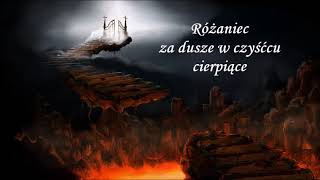 Różaniec
za dusze w czyśćcu
cierpiące